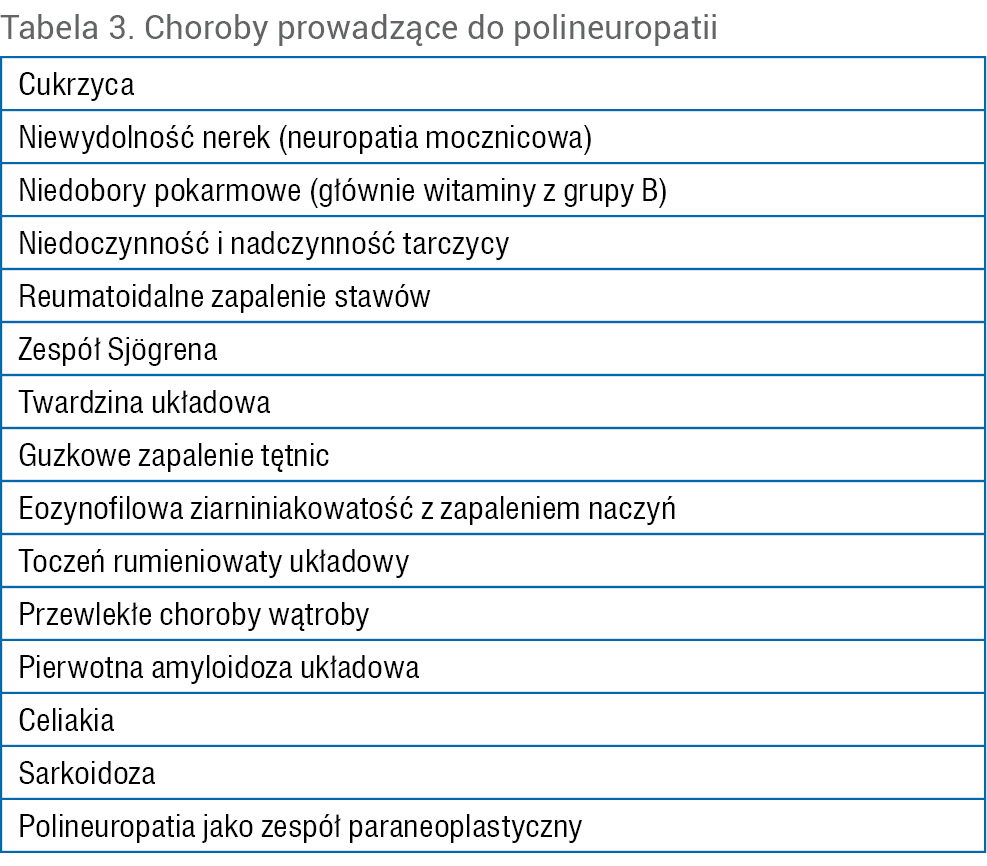 Tabela 3. Choroby prowadzące do polineuropatii

| Cukrzyca |
|---|
| Niewydolność nerek (neuropatia mocznicowa) |
| Niedobory pokarmowe (głównie witaminy z grupy B) |
| Niedoczynność i nadczynność tarczycy |
| Reumatoidalne zapalenie stawów |
| Zespół Sjögrena |
| Twardzina układowa |
| Guzkowe zapalenie tętnic |
| Eozynofilowa ziarniniakowatość z zapaleniem naczyń |
| Toczeń rumieniowaty układowy |
| Przewlekłe choroby wątroby |
| Pierwotna amyloidoza układowa |
| Celiakia |
| Sarkoidoza |
| Polineuropatia jako zespół paraneoplastyczny |